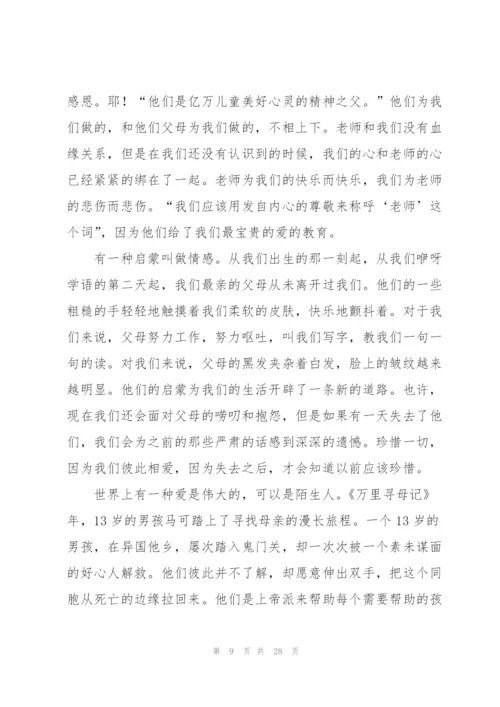 感恩。耶！“他们是亿万儿童美好心灵的精神之父。”他们为我们做的，和他们父母为我们做的，不相上下。老师和我们没有血缘关系，但是在我们还没有认识到的时候，我们的心和老师的心已经紧紧的绑在了一起。老师为我们的快乐而快乐，我们为老师的悲伤而悲伤。“我们应该用发自内心的尊敬来称呼‘老师’这个词”，因为他们给了我们最宝贵的爱的教育。

有一种启蒙叫做情感。从我们出生的那一刻起，从我们咿呀学语的第二天起，我们最亲的父母从未离开过我们。他们的一些粗糙的手轻轻地触摸着我们柔软的皮肤，快乐地颤抖着。对于我们来说，父母努力工作，努力呕吐，叫我们写字，教我们一句一句的读。对我们来说，父母的黑发夹杂着白发，脸上的皱纹越来越明显。他们的启蒙为我们的生活开辟了一条新的道路。也许，现在我们还会面对父母的唠叨和抱怨，但是如果有一天失去了他们，我们会为之前的那些严肃的话感到深深的遗憾。珍惜一切，因为我们彼此相爱，因为失去之后，才会知道以前应该珍惜。

世界上有一种爱是伟大的，可以是陌生人。《万里寻母记》年，13 岁的男孩马可踏上了寻找母亲的漫长旅程。一个 13 岁的男孩，在异国他乡，屡次踏入鬼门关，却一次次被一个素未谋面的好心人解救。他们彼此并不了解，却愿意伸出双手，把这个同胞从死亡的边缘拉回来。他们是上帝派来帮助每个需要帮助的孩

第 9 页 共 28 页